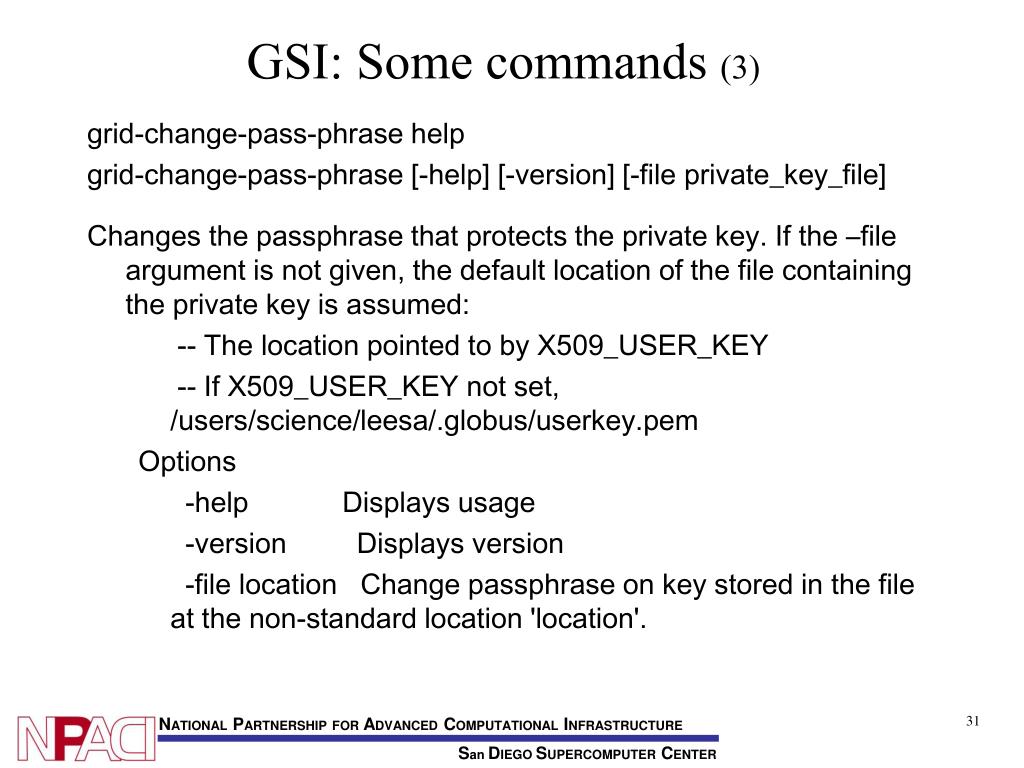 GSI: Some commands (3)

grid-change-pass-phrase help
grid-change-pass-phrase [-help] [-version] [-file private_key_file]

Changes the passphrase that protects the private key. If the –file argument is not given, the default location of the file containing the private key is assumed:

-- The location pointed to by X509_USER_KEY

-- If X509_USER_KEY not set, /users/science/leesa/.globus/userkey.pem

Options

-help Displays usage

-version Displays version

-file location Change passphrase on key stored in the file at the non-standard location 'location'.

NPACI

NATIONAL PARTNERSHIP FOR ADVANCED COMPUTATIONAL INFRASTRUCTURE

SAN DIEGO SUPERCOMPUTER CENTER

31